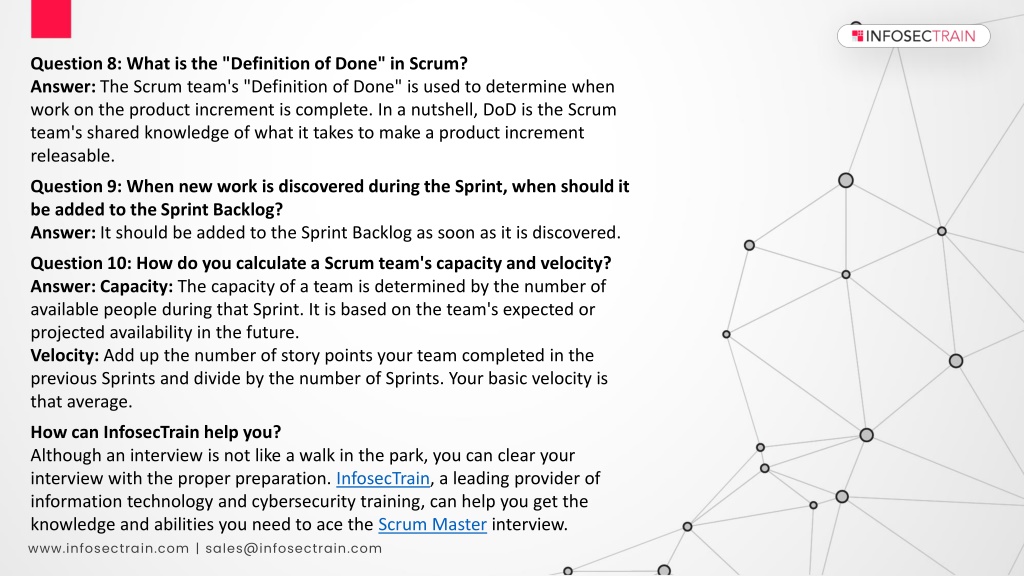 INFOSECTRAIN

Question 8: What is the "Definition of Done" in Scrum?
Answer: The Scrum team's "Definition of Done" is used to determine when work on the product increment is complete. In a nutshell, DoD is the Scrum team's shared knowledge of what it takes to make a product increment releasable.

Question 9: When new work is discovered during the Sprint, when should it be added to the Sprint Backlog?
Answer: It should be added to the Sprint Backlog as soon as it is discovered.

Question 10: How do you calculate a Scrum team's capacity and velocity?
Answer: Capacity: The capacity of a team is determined by the number of available people during that Sprint. It is based on the team's expected or projected availability in the future.
Velocity: Add up the number of story points your team completed in the previous Sprints and divide by the number of Sprints. Your basic velocity is that average.

How can InfosecTrain help you?
Although an interview is not like a walk in the park, you can clear your interview with the proper preparation. InfosecTrain, a leading provider of information technology and cybersecurity training, can help you get the knowledge and abilities you need to ace the Scrum Master interview.

www.infosectrain.com | sales@infosectrain.com